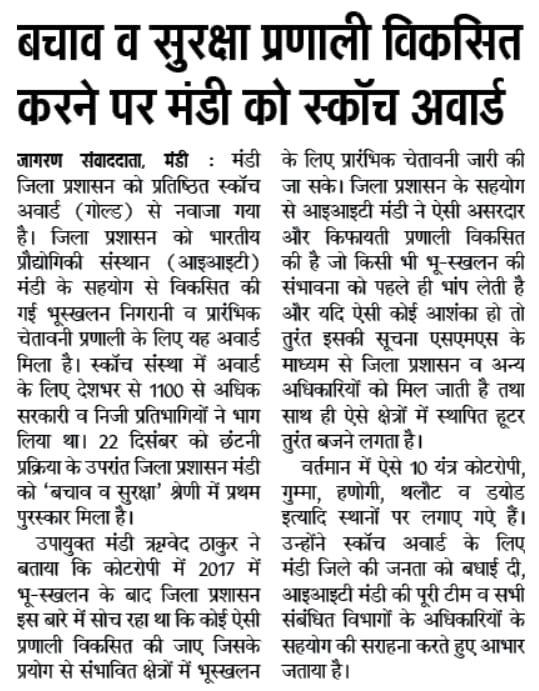 बचाव व सुरक्षा प्रणाली विकसित करने पर मंडी को स्कॉच अवार्ड

जागरण संवाददाता, मंडी : मंडी जिला प्रशासन को प्रतिष्ठित स्कॉच अवार्ड (गोल्ड) से नवाजा गया है। जिला प्रशासन को भारतीय प्रौद्योगिकी संस्थान (आइआइटी) मंडी के सहयोग से विकसित की गई भूस्खलन निगरानी व प्रारंभिक चेतावनी प्रणाली के लिए यह अवार्ड मिला है। स्कॉच संस्था में अवार्ड के लिए देशभर से 1100 से अधिक सरकारी व निजी प्रतिभागियों ने भाग लिया था। 22 दिसंबर को छंटनी प्रक्रिया के उपरांत जिला प्रशासन मंडी को 'बचाव व सुरक्षा' श्रेणी में प्रथम पुरस्कार मिला है।

उपायुक्त मंडी ऋग्वेद ठाकुर ने बताया कि कोटरोपी में 2017 में भू-स्खलन के बाद जिला प्रशासन इस बारे में सोच रहा था कि कोई ऐसी प्रणाली विकसित की जाए जिसके प्रयोग से संभावित क्षेत्रों में भूस्खलन के लिए प्रारंभिक चेतावनी जारी की जा सके। जिला प्रशासन के सहयोग से आइआइटी मंडी ने ऐसी असरदार और किफायती प्रणाली विकसित की है जो किसी भी भू-स्खलन की संभावना को पहले ही भांप लेती है और यदि ऐसी कोई आशंका हो तो तुरंत इसकी सूचना एसएमएस के माध्यम से जिला प्रशासन व अन्य अधिकारियों को मिल जाती है तथा साथ ही ऐसे क्षेत्रों में स्थापित हूटर तुरंत बजने लगता है।

वर्तमान में ऐसे 10 यंत्र कोटरोपी, गुम्मा, हणोगी, थलौट व डयोड इत्यादि स्थानों पर लगाए गए हैं। उन्होंने स्कॉच अवार्ड के लिए मंडी जिले की जनता को बधाई दी, आइआइटी मंडी की पूरी टीम व सभी संबंधित विभागों के अधिकारियों के सहयोग की सराहना करते हुए आभार जताया है।